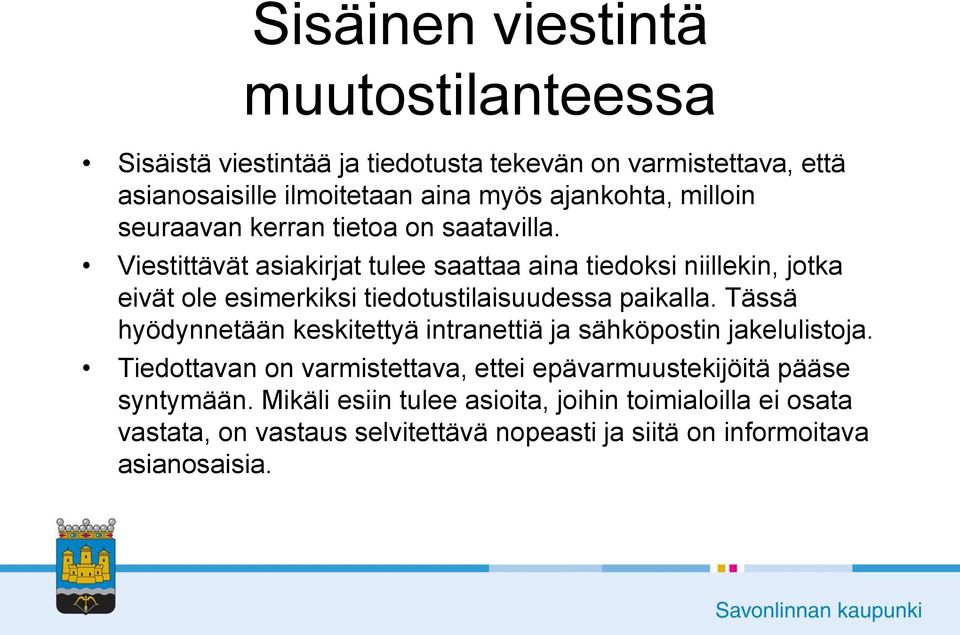 Sisäinen viestintä muutostilanteessa

• Sisäistä viestintää ja tiedotusta tekevän on varmistettava, että asianosaisille ilmoitetaan aina myös ajankohta, milloin seuraavan kerran tietoa on saatavilla.
• Viestittävät asiakirjat tulee saattaa aina tiedoksi niillekin, jotka eivät ole esimerkiksi tiedotustilaisuudessa paikalla. Tässä hyödynnetään keskitettyä intranettiä ja sähköpostin jakelulistoja.
• Tiedottavan on varmistettava, ettei epävarmuustekijöitä pääse syntymään. Mikäli esiin tulee asioita, joihin toimialoilla ei osata vastata, on vastaus selvitettävä nopeasti ja siitä on informoitava asianosaisia.

Savonlinnan kaupunki